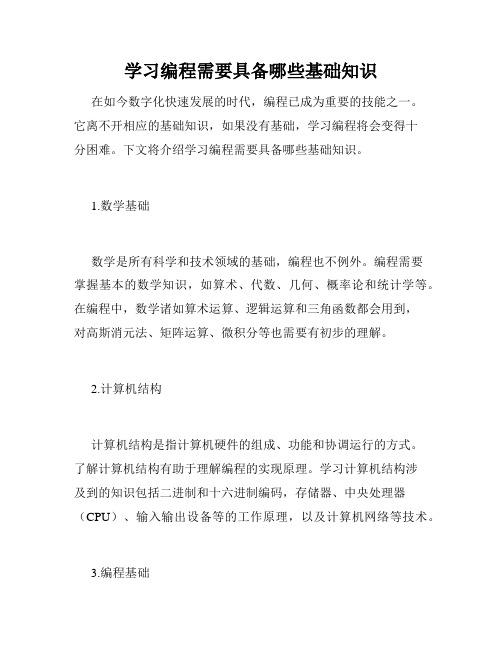 学习编程需要具备哪些基础知识

在如今数字化快速发展的时代，编程已成为重要的技能之一。它离不开相应的基础知识，如果没有基础，学习编程将会变得十分困难。下文将介绍学习编程需要具备哪些基础知识。

1.数学基础

数学是所有科学和技术领域的基础，编程也不例外。编程需要掌握基本的数学知识，如算术、代数、几何、概率论和统计学等。在编程中，数学诸如算术运算、逻辑运算和三角函数都会用到，对高斯消元法、矩阵运算、微积分等也需要有初步的理解。

2.计算机结构

计算机结构是指计算机硬件的组成、功能和协调运行的方式。了解计算机结构有助于理解编程的实现原理。学习计算机结构涉及到的知识包括二进制和十六进制编码，存储器、中央处理器（CPU）、输入输出设备等的工作原理，以及计算机网络等技术。

3.编程基础